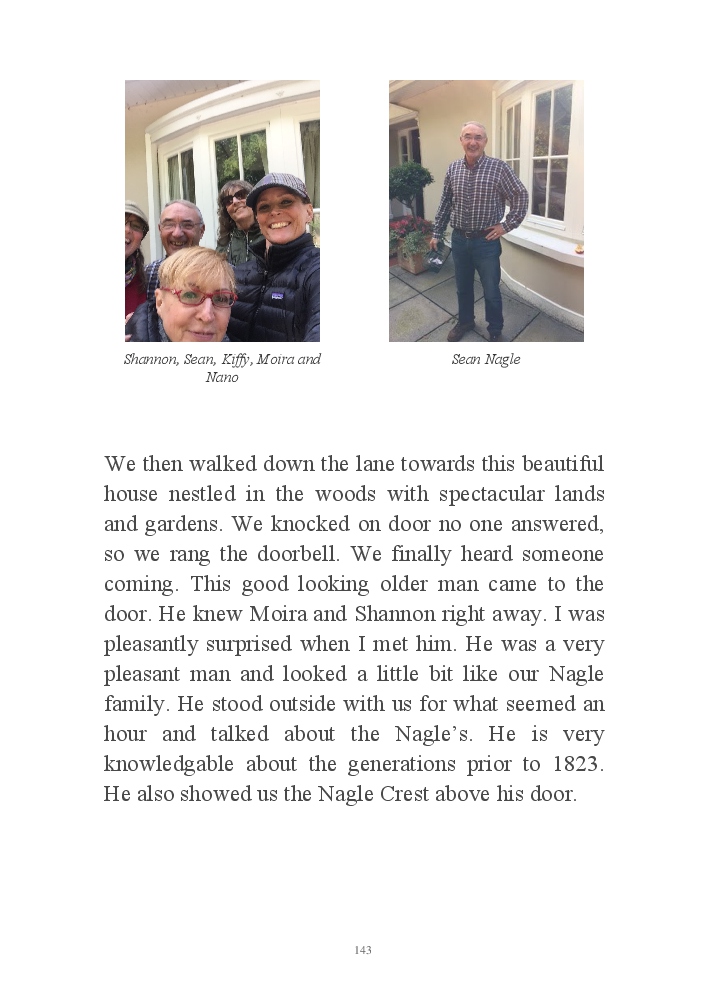 Shannon, Sean, Kiffy, Moira and Nano

Sean Nagle

We then walked down the lane towards this beautiful house nestled in the woods with spectacular lands and gardens. We knocked on door no one answered, so we rang the doorbell. We finally heard someone coming. This good looking older man came to the door. He knew Moira and Shannon right away. I was pleasantly surprised when I met him. He was a very pleasant man and looked a little bit like our Nagle family. He stood outside with us for what seemed an hour and talked about the Nagle's. He is very knowledgable about the generations prior to 1823. He also showed us the Nagle Crest above his door.

143